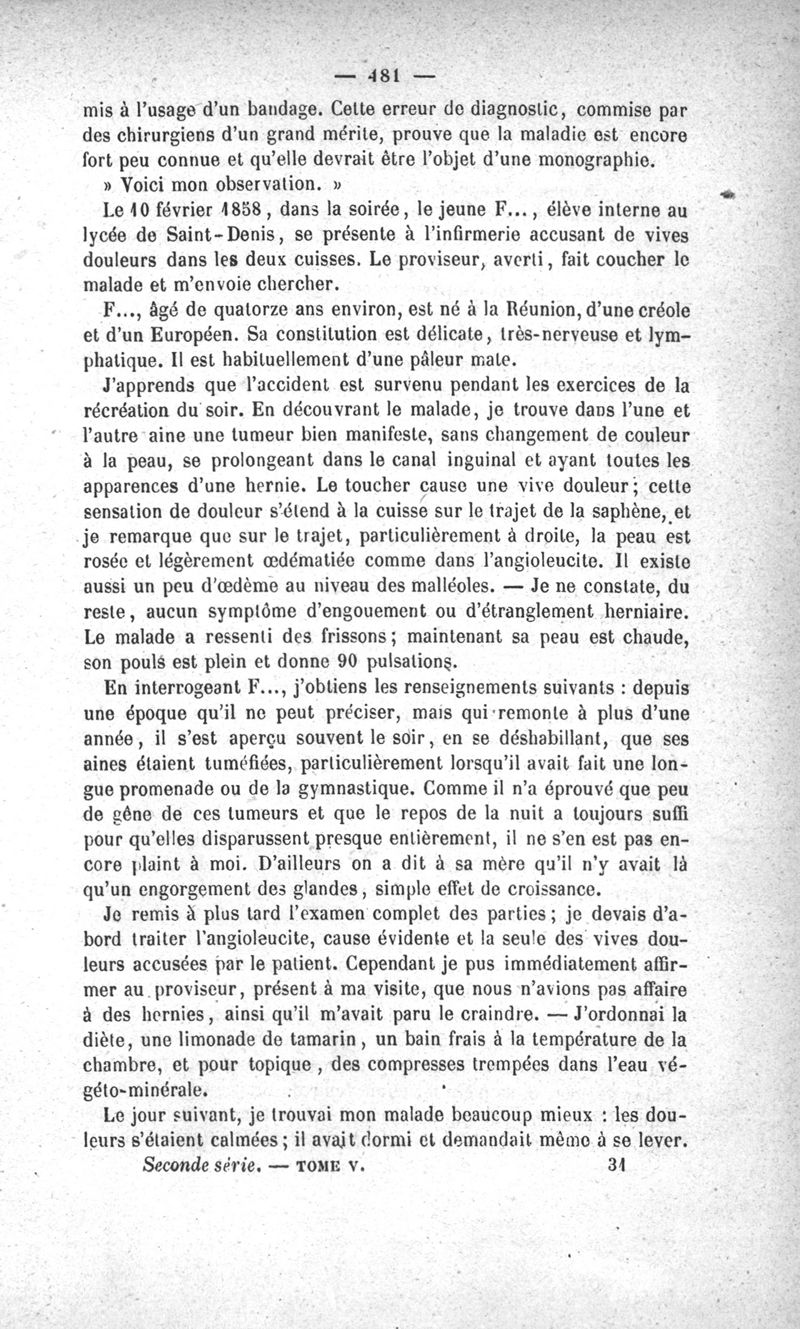 — 481 —

mis à l'usage d'un bandage. Cette erreur de diagnostic, commise par des chirurgiens d'un grand mérite, prouve que la maladie est encore fort peu connue et qu'elle devrait être l'objet d'une monographie.

» Voici mon observation. »

Le 10 février 1858, dans la soirée, le jeune F..., élève interne au lycée de Saint-Denis, se présente à l'infirmerie accusant de vives douleurs dans les deux cuisses. Le proviseur, averti, fait coucher le malade et m'envoie chercher.

F..., âgé de quatorze ans environ, est né à la Réunion, d'une créole et d'un Européen. Sa constitution est délicate, très-nerveuse et lymphatique. Il est habituellement d'une pâleur mate.

J'apprends que l'accident est survenu pendant les exercices de la récréation du soir. En découvrant le malade, je trouve dans l'une et l'autre aine une tumeur bien manifeste, sans changement de couleur à la peau, se prolongeant dans le canal inguinal et ayant toutes les apparences d'une hernie. Le toucher cause une vive douleur; cette sensation de douleur s'étend à la cuisse sur le trajet de la saphène, et je remarque que sur le trajet, particulièrement à droite, la peau est rosée et légèrement œdématiée comme dans l'angioleucite. Il existe aussi un peu d'œdème au niveau des malléoles. — Je ne constate, du reste, aucun symptôme d'engouement ou d'étranglement herniaire. Le malade a ressenti des frissons; maintenant sa peau est chaude, son pouls est plein et donne 90 pulsations.

En interrogeant F..., j'obtiens les renseignements suivants : depuis une époque qu'il ne peut préciser, mais qui remonte à plus d'une année, il s'est aperçu souvent le soir, en se déshabillant, que ses aines étaient tuméfiées, particulièrement lorsqu'il avait fait une longue promenade ou de la gymnastique. Comme il n'a éprouvé que peu de gêne de ces tumeurs et que le repos de la nuit a toujours suffi pour qu'elles disparussent presque entièrement, il ne s'en est pas encore plaint à moi. D'ailleurs on a dit à sa mère qu'il n'y avait là qu'un engorgement des glandes, simple effet de croissance.

Je remis à plus tard l'examen complet des parties; je devais d'abord traiter l'angioleucite, cause évidente et la seule des vives douleurs accusées par le patient. Cependant je pus immédiatement affirmer au proviseur, présent à ma visite, que nous n'avions pas affaire à des hernies, ainsi qu'il m'avait paru le craindre. — J'ordonnai la diète, une limonade de tamarin, un bain frais à la température de la chambre, et pour topique, des compresses trempées dans l'eau végéto-minérale.

Le jour suivant, je trouvai mon malade beaucoup mieux : les douleurs s'étaient calmées; il avait dormi et demandait même à se lever.

Seconde série. — TOME V. 31